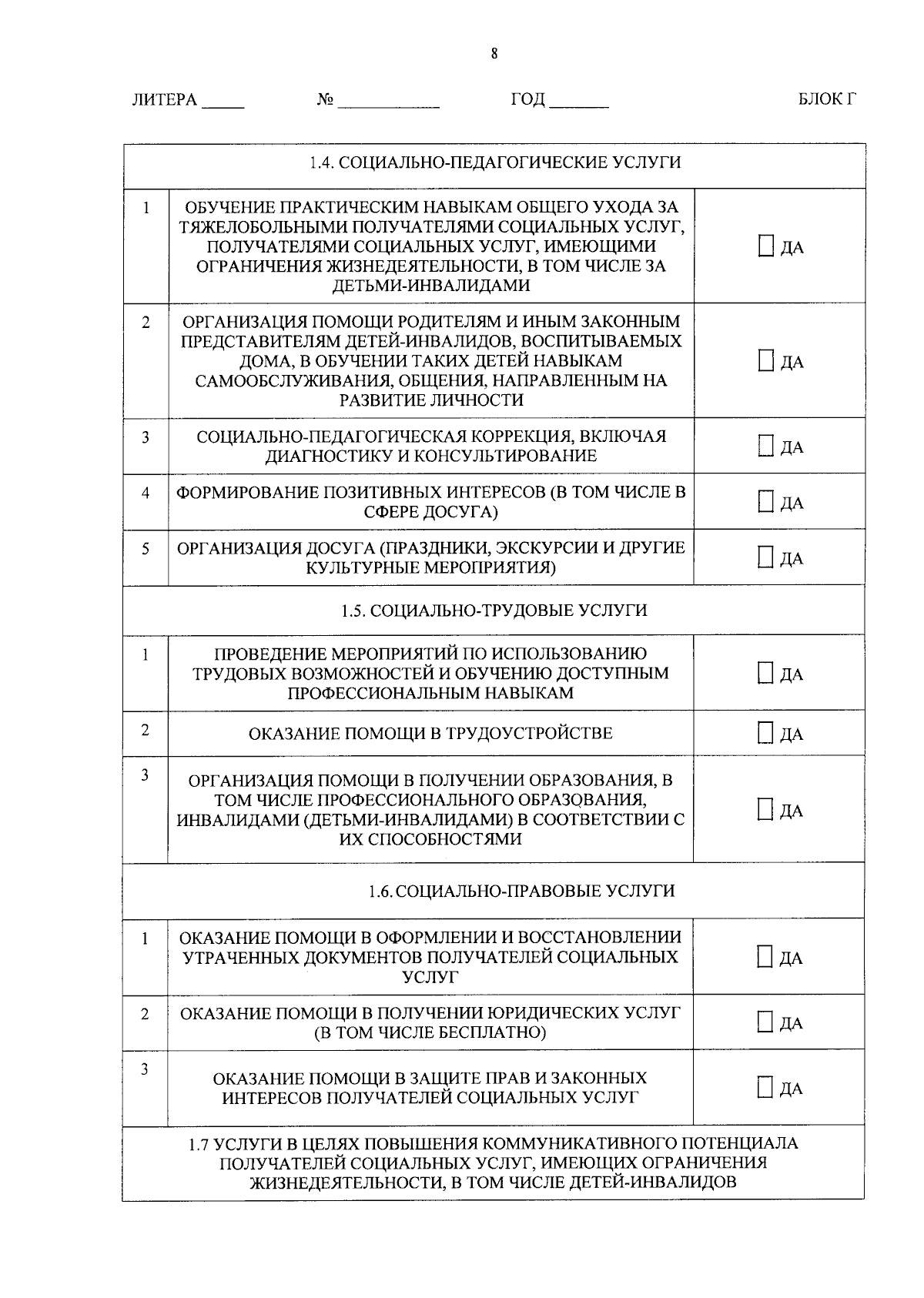 8

ЛИТЕРА _____ № ____________ ГОД _______ БЛОК Г

| 1.4. СОЦИАЛЬНО-ПЕДАГОГИЧЕСКИЕ УСЛУГИ | | |
|---|---|---|
| 1 | ОБУЧЕНИЕ ПРАКТИЧЕСКИМ НАВЫКАМ ОБЩЕГО УХОДА ЗА ТЯЖЕЛОБОЛЬНЫМИ ПОЛУЧАТЕЛЯМИ СОЦИАЛЬНЫХ УСЛУГ, ПОЛУЧАТЕЛЯМИ СОЦИАЛЬНЫХ УСЛУГ, ИМЕЮЩИМИ ОГРАНИЧЕНИЯ ЖИЗНЕДЕЯТЕЛЬНОСТИ, В ТОМ ЧИСЛЕ ЗА ДЕТЬМИ-ИНВАЛИДАМИ | ☐ ДА |
| 2 | ОРГАНИЗАЦИЯ ПОМОЩИ РОДИТЕЛЯМ И ИНЫМ ЗАКОННЫМ ПРЕДСТАВИТЕЛЯМ ДЕТЕЙ-ИНВАЛИДОВ, ВОСПИТЫВАЕМЫХ ДОМА, В ОБУЧЕНИИ ТАКИХ ДЕТЕЙ НАВЫКАМ САМООБСЛУЖИВАНИЯ, ОБЩЕНИЯ, НАПРАВЛЕННЫМ НА РАЗВИТИЕ ЛИЧНОСТИ | ☐ ДА |
| 3 | СОЦИАЛЬНО-ПЕДАГОГИЧЕСКАЯ КОРРЕКЦИЯ, ВКЛЮЧАЯ ДИАГНОСТИКУ И КОНСУЛЬТИРОВАНИЕ | ☐ ДА |
| 4 | ФОРМИРОВАНИЕ ПОЗИТИВНЫХ ИНТЕРЕСОВ (В ТОМ ЧИСЛЕ В СФЕРЕ ДОСУГА) | ☐ ДА |
| 5 | ОРГАНИЗАЦИЯ ДОСУГА (ПРАЗДНИКИ, ЭКСКУРСИИ И ДРУГИЕ КУЛЬТУРНЫЕ МЕРОПРИЯТИЯ) | ☐ ДА |
| 1.5. СОЦИАЛЬНО-ТРУДОВЫЕ УСЛУГИ | | |
| 1 | ПРОВЕДЕНИЕ МЕРОПРИЯТИЙ ПО ИСПОЛЬЗОВАНИЮ ТРУДОВЫХ ВОЗМОЖНОСТЕЙ И ОБУЧЕНИЮ ДОСТУПНЫМ ПРОФЕССИОНАЛЬНЫМ НАВЫКАМ | ☐ ДА |
| 2 | ОКАЗАНИЕ ПОМОЩИ В ТРУДОУСТРОЙСТВЕ | ☐ ДА |
| 3 | ОРГАНИЗАЦИЯ ПОМОЩИ В ПОЛУЧЕНИИ ОБРАЗОВАНИЯ, В ТОМ ЧИСЛЕ ПРОФЕССИОНАЛЬНОГО ОБРАЗОВАНИЯ, ИНВАЛИДАМИ (ДЕТЬМИ-ИНВАЛИДАМИ) В СООТВЕТСТВИИ С ИХ СПОСОБНОСТЯМИ | ☐ ДА |
| 1.6. СОЦИАЛЬНО-ПРАВОВЫЕ УСЛУГИ | | |
| 1 | ОКАЗАНИЕ ПОМОЩИ В ОФОРМЛЕНИИ И ВОССТАНОВЛЕНИИ УТРАЧЕННЫХ ДОКУМЕНТОВ ПОЛУЧАТЕЛЕЙ СОЦИАЛЬНЫХ УСЛУГ | ☐ ДА |
| 2 | ОКАЗАНИЕ ПОМОЩИ В ПОЛУЧЕНИИ ЮРИДИЧЕСКИХ УСЛУГ (В ТОМ ЧИСЛЕ БЕСПЛАТНО) | ☐ ДА |
| 3 | ОКАЗАНИЕ ПОМОЩИ В ЗАЩИТЕ ПРАВ И ЗАКОННЫХ ИНТЕРЕСОВ ПОЛУЧАТЕЛЕЙ СОЦИАЛЬНЫХ УСЛУГ | ☐ ДА |
| 1.7 УСЛУГИ В ЦЕЛЯХ ПОВЫШЕНИЯ КОММУНИКАТИВНОГО ПОТЕНЦИАЛА ПОЛУЧАТЕЛЕЙ СОЦИАЛЬНЫХ УСЛУГ, ИМЕЮЩИХ ОГРАНИЧЕНИЯ ЖИЗНЕДЕЯТЕЛЬНОСТИ, В ТОМ ЧИСЛЕ ДЕТЕЙ-ИНВАЛИДОВ | | |